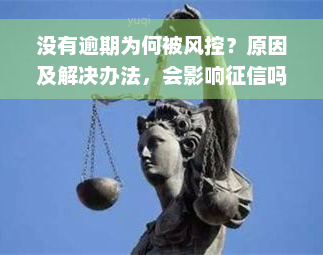 yuqi

没有逾期为何被风控？原因及解决办法，会影响征信吗